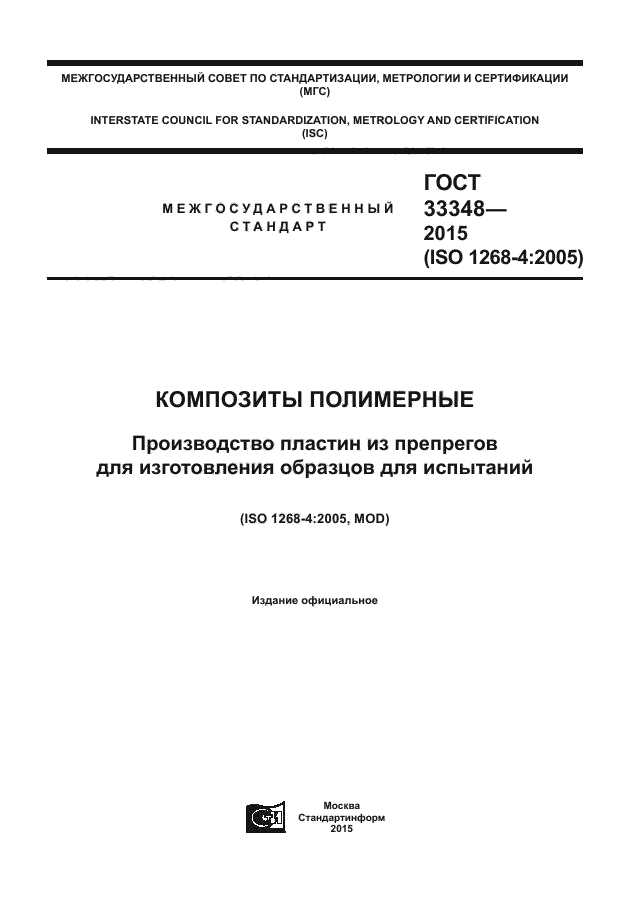 МЕЖГОСУДАРСТВЕННЫЙ СОВЕТ ПО СТАНДАРТИЗАЦИИ, МЕТРОЛОГИИ И СЕРТИФИКАЦИИ (МГС)

INTERSTATE COUNCIL FOR STANDARDIZATION, METROLOGY AND CERTIFICATION (ISC)

МЕЖГОСУДАРСТВЕННЫЙ СТАНДАРТ

ГОСТ 33348— 2015 (ISO 1268-4:2005)

КОМПОЗИТЫ ПОЛИМЕРНЫЕ

Производство пластин из препрегов для изготовления образцов для испытаний

(ISO 1268-4:2005, MOD)

Издание официальное

Москва
Стандартинформ
2015